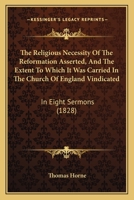 KESSINGER'S LEGACY REPRINTS

The Religious Necessity Of The Reformation Asserted, And The Extent To Which It Was Carried In The Church Of England Vindicated

In Eight Sermons (1828)

Thomas Horne